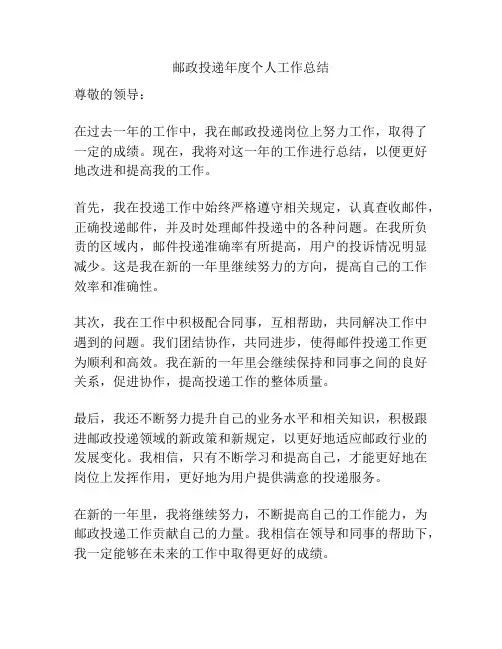 邮政投递年度个人工作总结

尊敬的领导：

在过去一年的工作中，我在邮政投递岗位上努力工作，取得了一定的成绩。现在，我将对这一年的工作进行总结，以便更好地改进和提高我的工作。

首先，我在投递工作中始终严格遵守相关规定，认真查收邮件，正确投递邮件，并及时处理邮件投递中的各种问题。在我所负责的区域内，邮件投递准确率有所提高，用户的投诉情况明显减少。这是我在新的一年里继续努力的方向，提高自己的工作效率和准确性。

其次，我在工作中积极配合同事，互相帮助，共同解决工作中遇到的问题。我们团结协作，共同进步，使得邮件投递工作更为顺利和高效。我在新的一年里会继续保持和同事之间的良好关系，促进协作，提高投递工作的整体质量。

最后，我还不断努力提升自己的业务水平和相关知识，积极跟进邮政投递领域的新政策和新规定，以更好地适应邮政行业的发展变化。我相信，只有不断学习和提高自己，才能更好地在岗位上发挥作用，更好地为用户提供满意的投递服务。

在新的一年里，我将继续努力，不断提高自己的工作能力，为邮政投递工作贡献自己的力量。我相信在领导和同事的帮助下，我一定能够在未来的工作中取得更好的成绩。